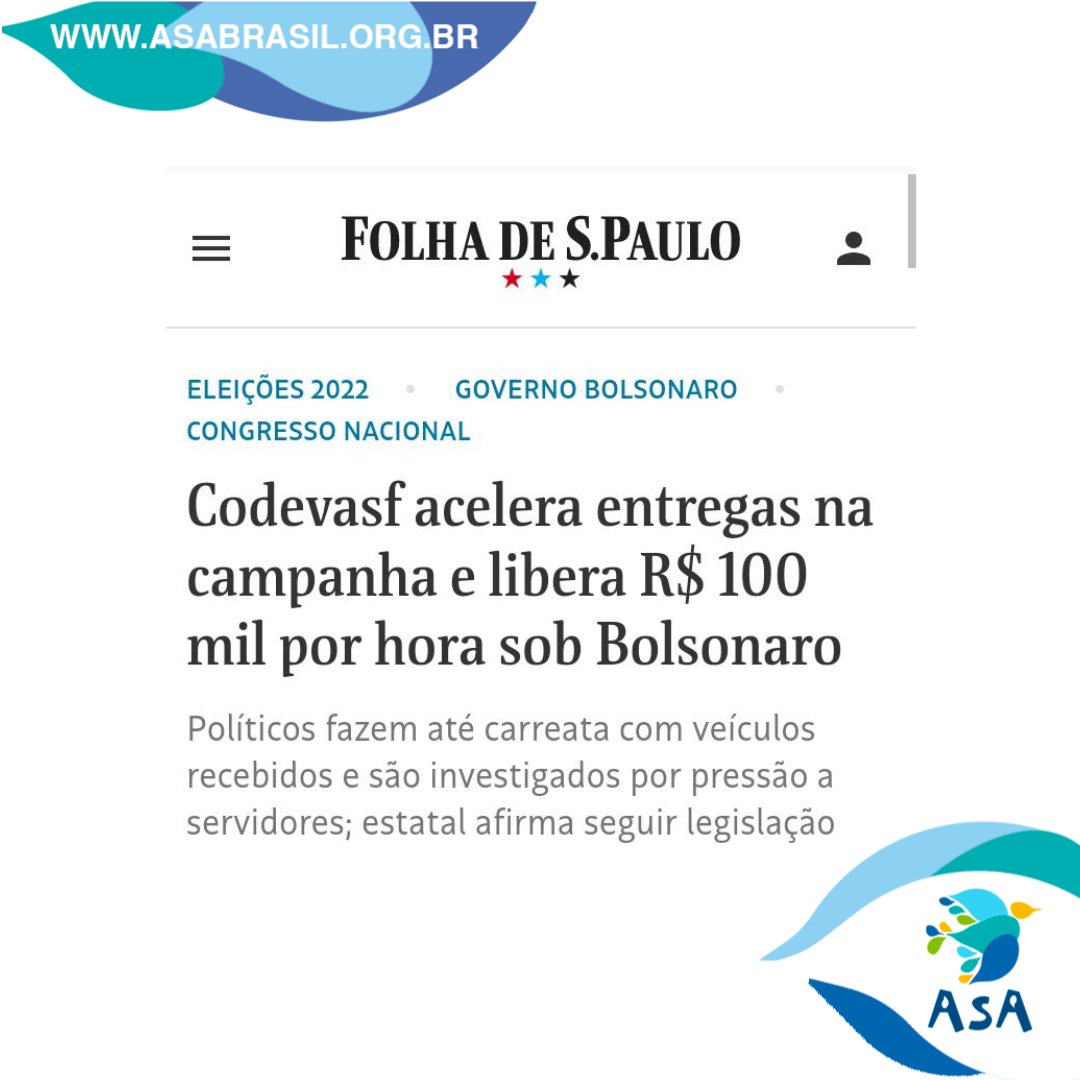 WWW.ASABRASIL.ORG.BR

FOLHA DE S.PAULO

ELEIÇÕES 2022 • GOVERNO BOLSONARO • CONGRESSO NACIONAL

Codevasf acelera entregas na campanha e libera R$ 100 mil por hora sob Bolsonaro

Políticos fazem até carreata com veículos recebidos e são investigados por pressão a servidores; estatal afirma seguir legislação

ASA